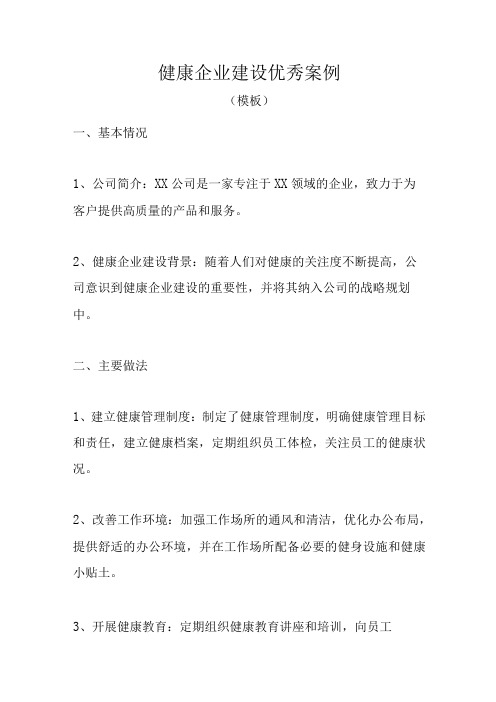 健康企业建设优秀案例

（模板）

一、基本情况

1、公司简介：XX公司是一家专注于XX领域的企业，致力于为客户提供高质量的产品和服务。

2、健康企业建设背景：随着人们对健康的关注度不断提高，公司意识到健康企业建设的重要性，并将其纳入公司的战略规划中。

二、主要做法

1、建立健康管理制度：制定了健康管理制度，明确健康管理目标和责任，建立健康档案，定期组织员工体检，关注员工的健康状况。

2、改善工作环境：加强工作场所的通风和清洁，优化办公布局，提供舒适的办公环境，并在工作场所配备必要的健身设施和健康小贴士。

3、开展健康教育：定期组织健康教育讲座和培训，向员工